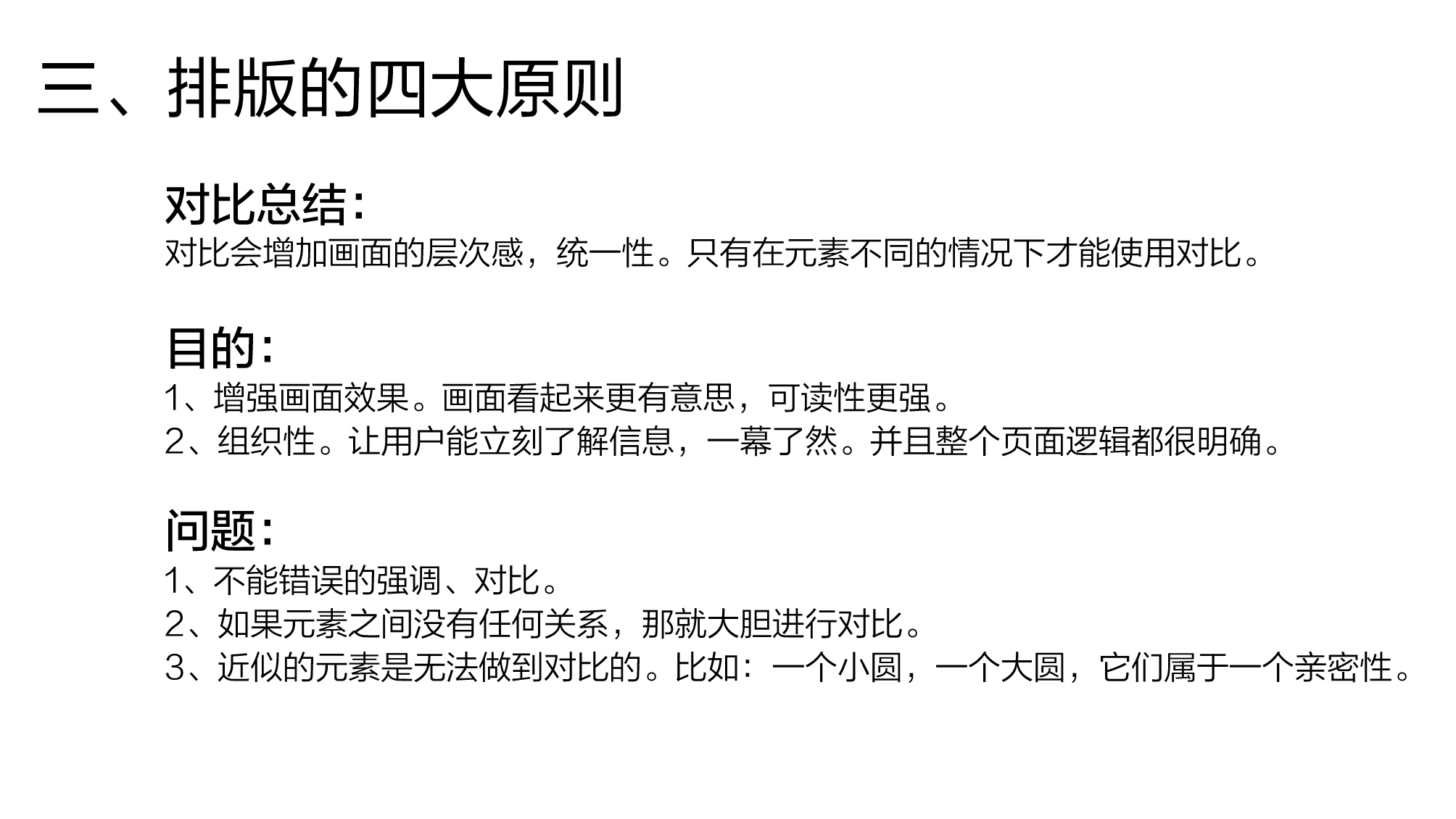 三、排版的四大原则

对比总结:
对比会增加画面的层次感，统一性。只有在元素不同的情况下才能使用对比。

目的:
1、增强画面效果。画面看起来更有意思，可读性更强。
2、组织性。让用户能立刻了解信息，一幕了然。并且整个页面逻辑都很明确。

问题:
1、不能错误的强调、对比。
2、如果元素之间没有任何关系，那就大胆进行对比。
3、近似的元素是无法做到对比的。比如：一个小圆，一个大圆，它们属于一个亲密性。